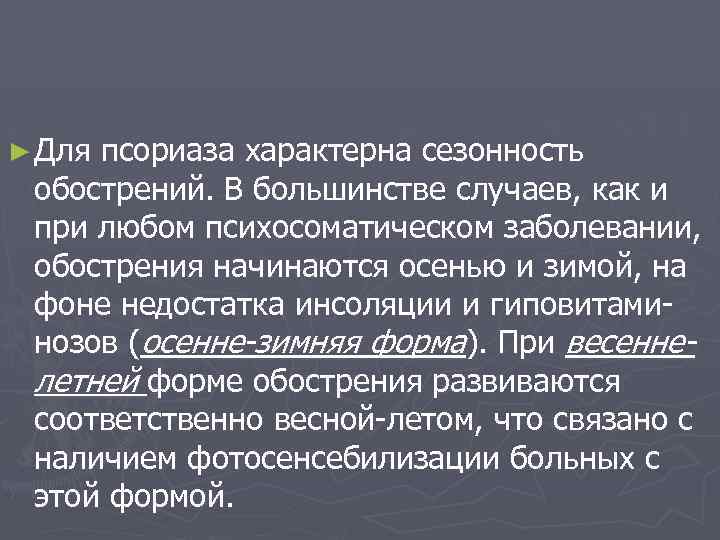 ► Для псориаза характерна сезонность обострений. В большинстве случаев, как и при любом психосоматическом заболевании, обострения начинаются осенью и зимой, на фоне недостатка инсоляции и гиповитаминозов (осенне-зимняя форма). При весенне-летней форме обострения развиваются соответственно весной-летом, что связано с наличием фотосенсебилизации больных с этой формой.